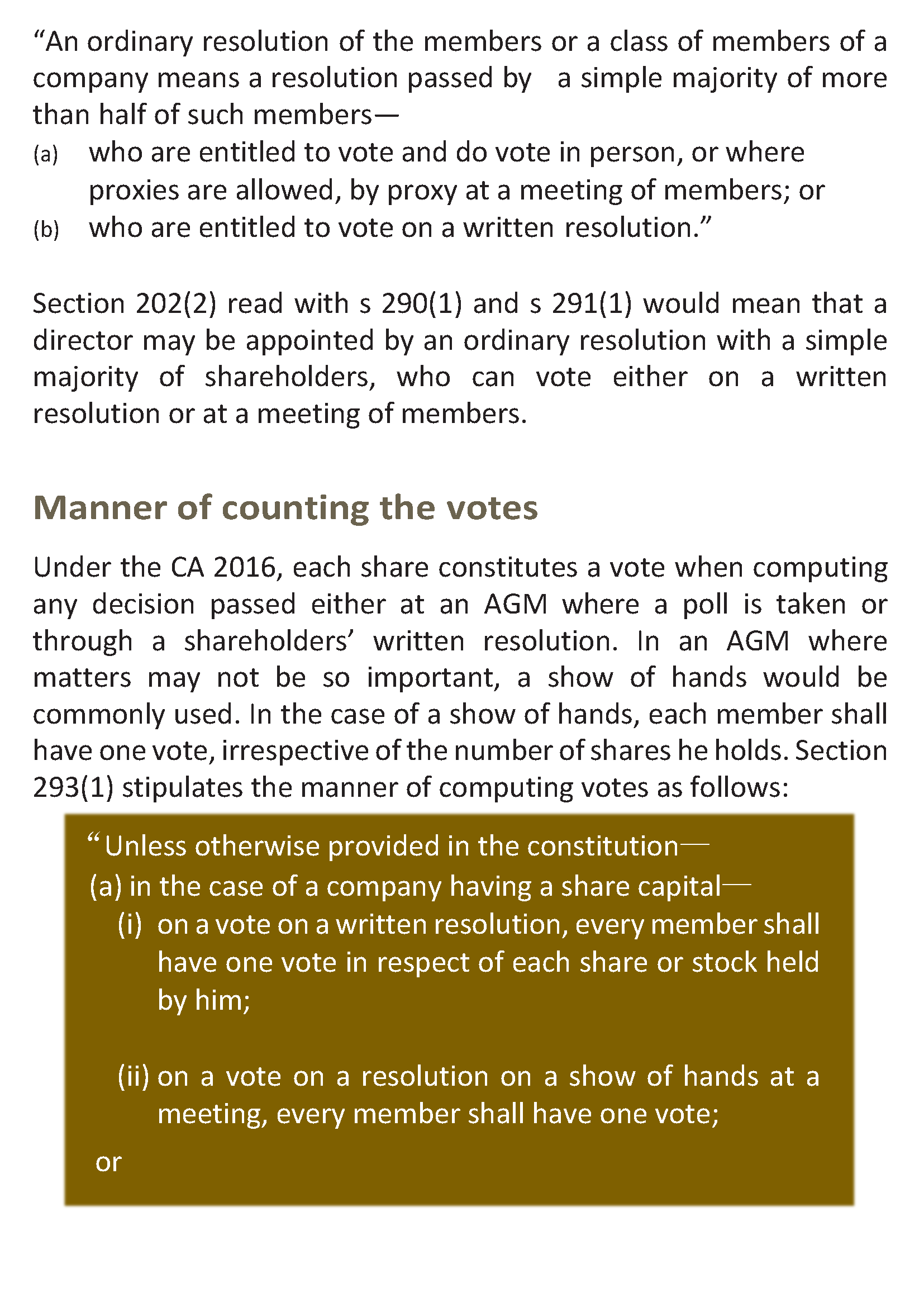 “An ordinary resolution of the members or a class of members of a company means a resolution passed by a simple majority of more than half of such members—
(a) who are entitled to vote and do vote in person, or where proxies are allowed, by proxy at a meeting of members; or
(b) who are entitled to vote on a written resolution.”

Section 202(2) read with s 290(1) and s 291(1) would mean that a director may be appointed by an ordinary resolution with a simple majority of shareholders, who can vote either on a written resolution or at a meeting of members.

Manner of counting the votes

Under the CA 2016, each share constitutes a vote when computing any decision passed either at an AGM where a poll is taken or through a shareholders’ written resolution. In an AGM where matters may not be so important, a show of hands would be commonly used. In the case of a show of hands, each member shall have one vote, irrespective of the number of shares he holds. Section 293(1) stipulates the manner of computing votes as follows:

“Unless otherwise provided in the constitution—
(a) in the case of a company having a share capital—
(i) on a vote on a written resolution, every member shall have one vote in respect of each share or stock held by him;

(ii) on a vote on a resolution on a show of hands at a meeting, every member shall have one vote;

or